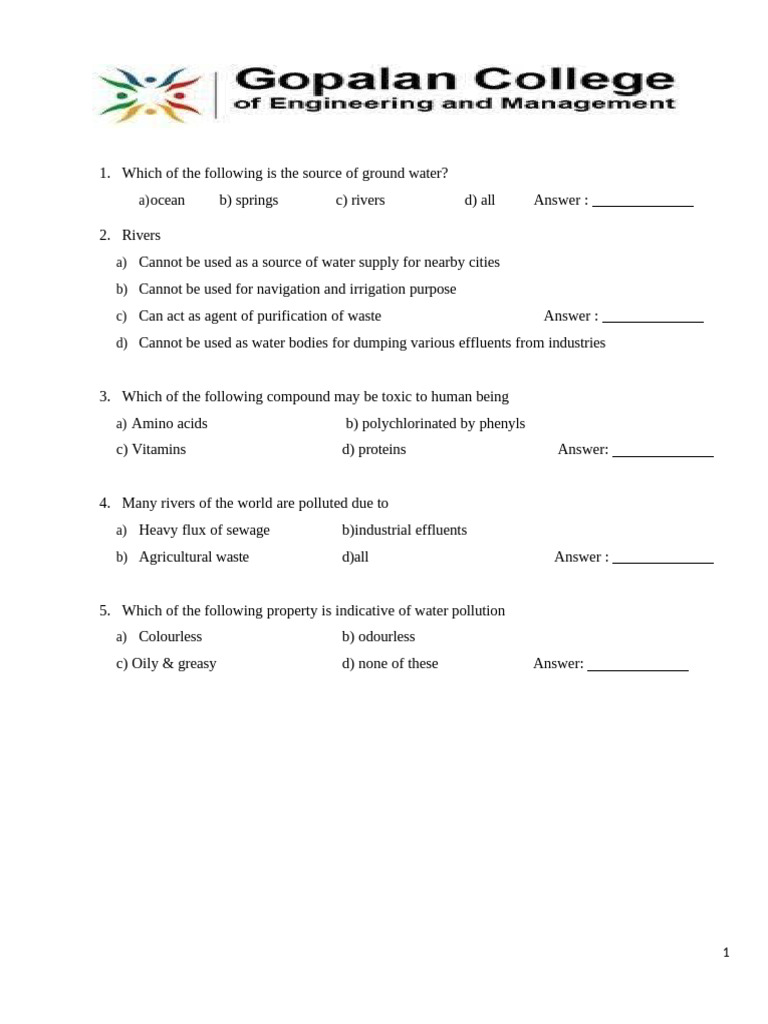 Gopalan College
of Engineering and Management

1. Which of the following is the source of ground water?
a)ocean b) springs c) rivers d) all Answer : ____________

2. Rivers
a) Cannot be used as a source of water supply for nearby cities
b) Cannot be used for navigation and irrigation purpose
c) Can act as agent of purification of waste Answer : ____________
d) Cannot be used as water bodies for dumping various effluents from industries

3. Which of the following compound may be toxic to human being
a) Amino acids b) polychlorinated by phenyls
c) Vitamins d) proteins Answer: ____________

4. Many rivers of the world are polluted due to
a) Heavy flux of sewage b)industrial effluents
b) Agricultural waste d)all Answer : ____________

5. Which of the following property is indicative of water pollution
a) Colourless b) odourless
c) Oily & greasy d) none of these Answer: ____________

1